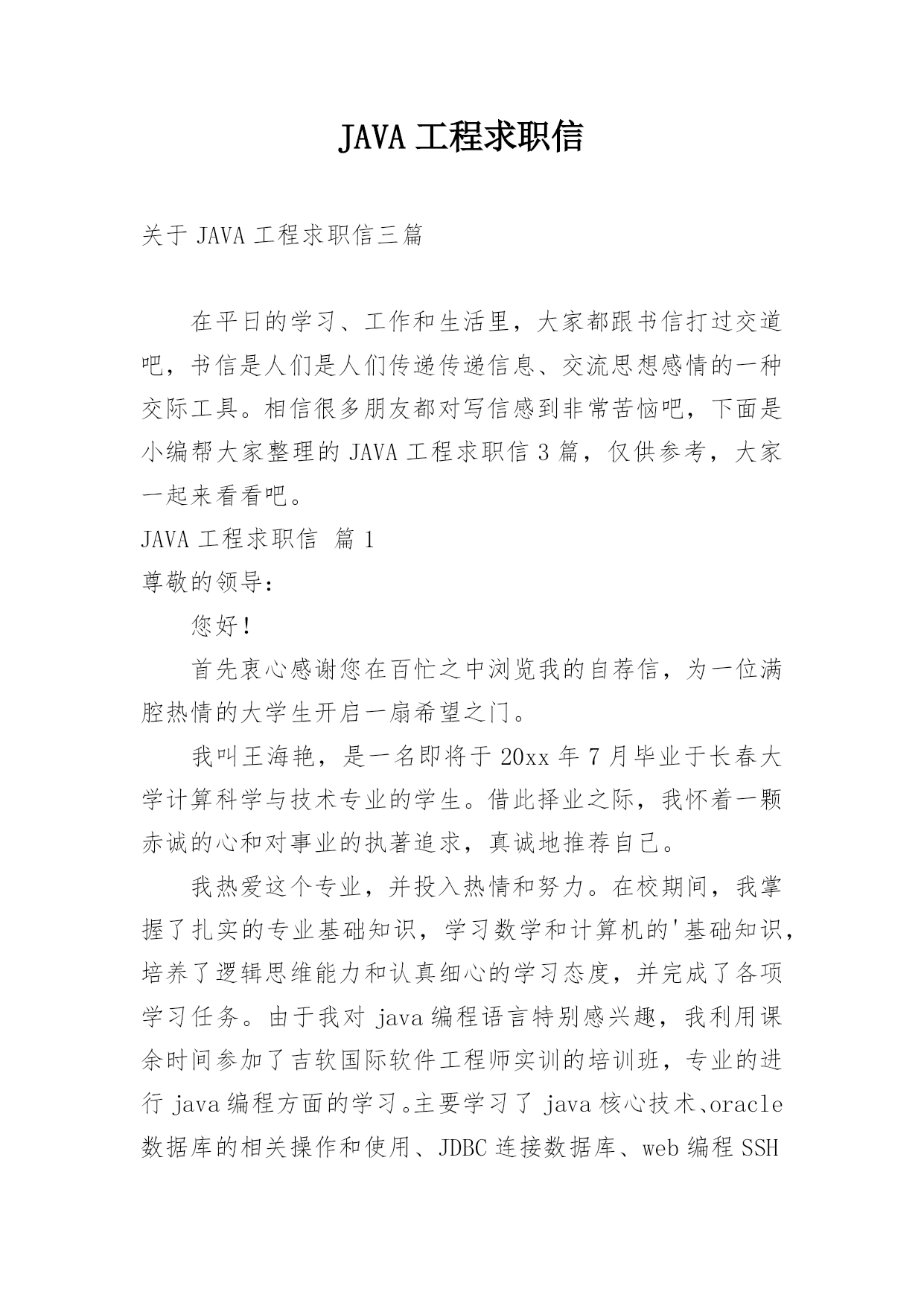 JAVA 工程求职信

关于 JAVA 工程求职信三篇

在平日的学习、工作和生活里，大家都跟书信打过交道吧，书信是人们是人们传递传递信息、交流思想感情的一种交际工具。相信很多朋友都对写信感到非常苦恼吧，下面是小编帮大家整理的 JAVA 工程求职信 3 篇，仅供参考，大家一起来看看吧。

JAVA 工程求职信 篇 1

尊敬的领导：

您好！

首先衷心感谢您在百忙之中浏览我的自荐信，为一位满腔热情的大学生开启一扇希望之门。

我叫王海艳，是一名即将于 20xx 年 7 月毕业于长春大学计算科学与技术专业的学生。借此择业之际，我怀着一颗赤诚的心和对事业的执著追求，真诚地推荐自己。

我热爱这个专业，并投入热情和努力。在校期间，我掌握了扎实的专业基础知识，学习数学和计算机的'基础知识，培养了逻辑思维能力和认真细心的学习态度，并完成了各项学习任务。由于我对 java 编程语言特别感兴趣，我利用课余时间参加了吉软国际软件工程师实训的培训班，专业的进行 java 编程方面的学习。主要学习了 java 核心技术、oracle 数据库的相关操作和使用、JDBC 连接数据库、web 编程 SSH